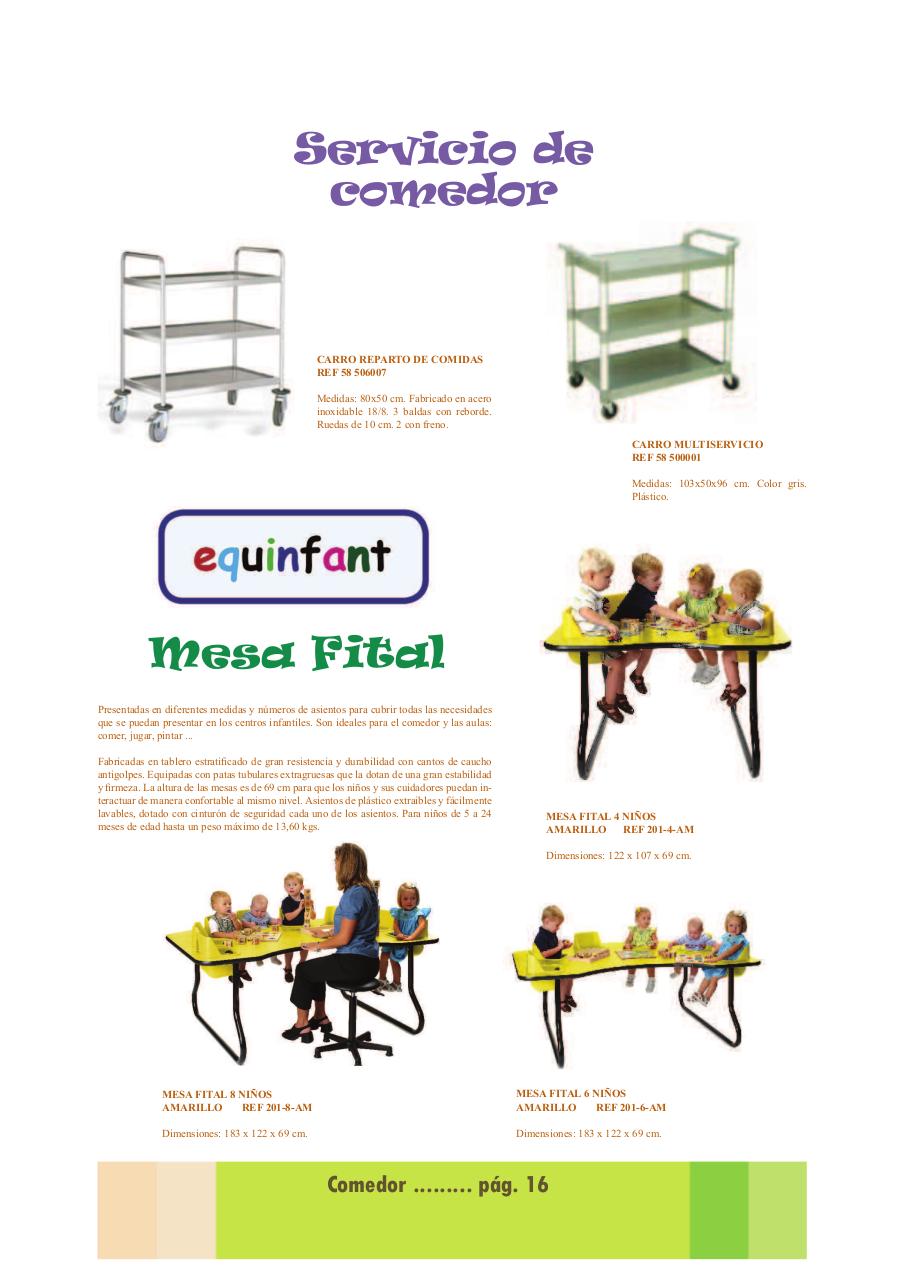 Servicio de comedor

CARRO REPARTO DE COMIDAS
REF 58 506007

Medidas: 80x50 cm. Fabricado en acero inoxidable 18/8. 3 baldas con reborde. Ruedas de 10 cm. 2 con freno.

CARRO MULTISERVICIO
REF 58 500001

Medidas: 103x50x96 cm. Color gris. Plástico.

equinfant

Mesa Fital

Presentadas en diferentes medidas y números de asientos para cubrir todas las necesidades que se puedan presentar en los centros infantiles. Son ideales para el comedor y las aulas: comer, jugar, pintar ...

Fabricadas en tablero estratificado de gran resistencia y durabilidad con cantos de caucho antigolpes. Equipadas con patas tubulares extragruesas que la dotan de una gran estabilidad y firmeza. La altura de las mesas es de 69 cm para que los niños y sus cuidadores puedan interactuar de manera confortable al mismo nivel. Asientos de plástico extraibles y fácilmente lavables, dotado con cinturón de seguridad cada uno de los asientos. Para niños de 5 a 24 meses de edad hasta un peso máximo de 13,60 kgs.

MESA FITAL 4 NIÑOS
AMARILLO REF 201-4-AM

Dimensiones: 122 x 107 x 69 cm.

MESA FITAL 8 NIÑOS
AMARILLO REF 201-8-AM

Dimensiones: 183 x 122 x 69 cm.

MESA FITAL 6 NIÑOS
AMARILLO REF 201-6-AM

Dimensiones: 183 x 122 x 69 cm.

Comedor ......... pág. 16